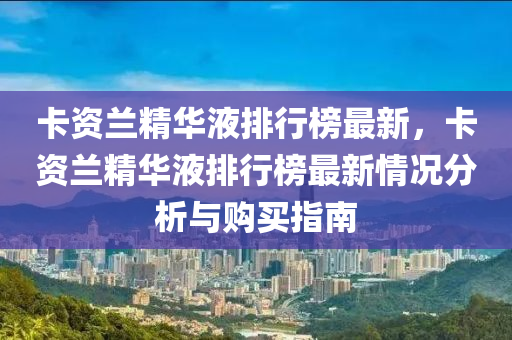 卡资兰精华液排行榜最新，卡资兰精华液排行榜最新情况分析与购买指南